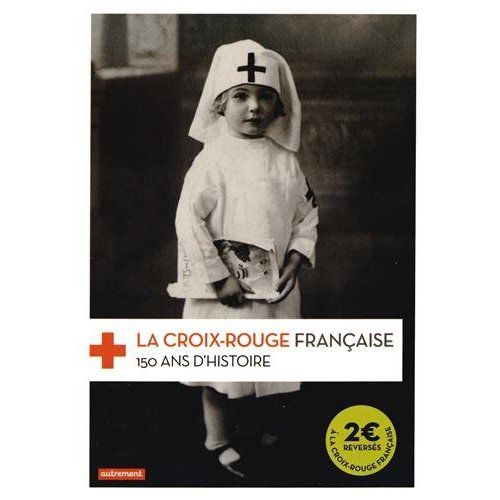 LA CROIX-ROUGE FRANÇAISE
150 ANS D'HISTOIRE

2€
REVERSÉS
À LA CROIX-ROUGE FRANÇAISE

autrement